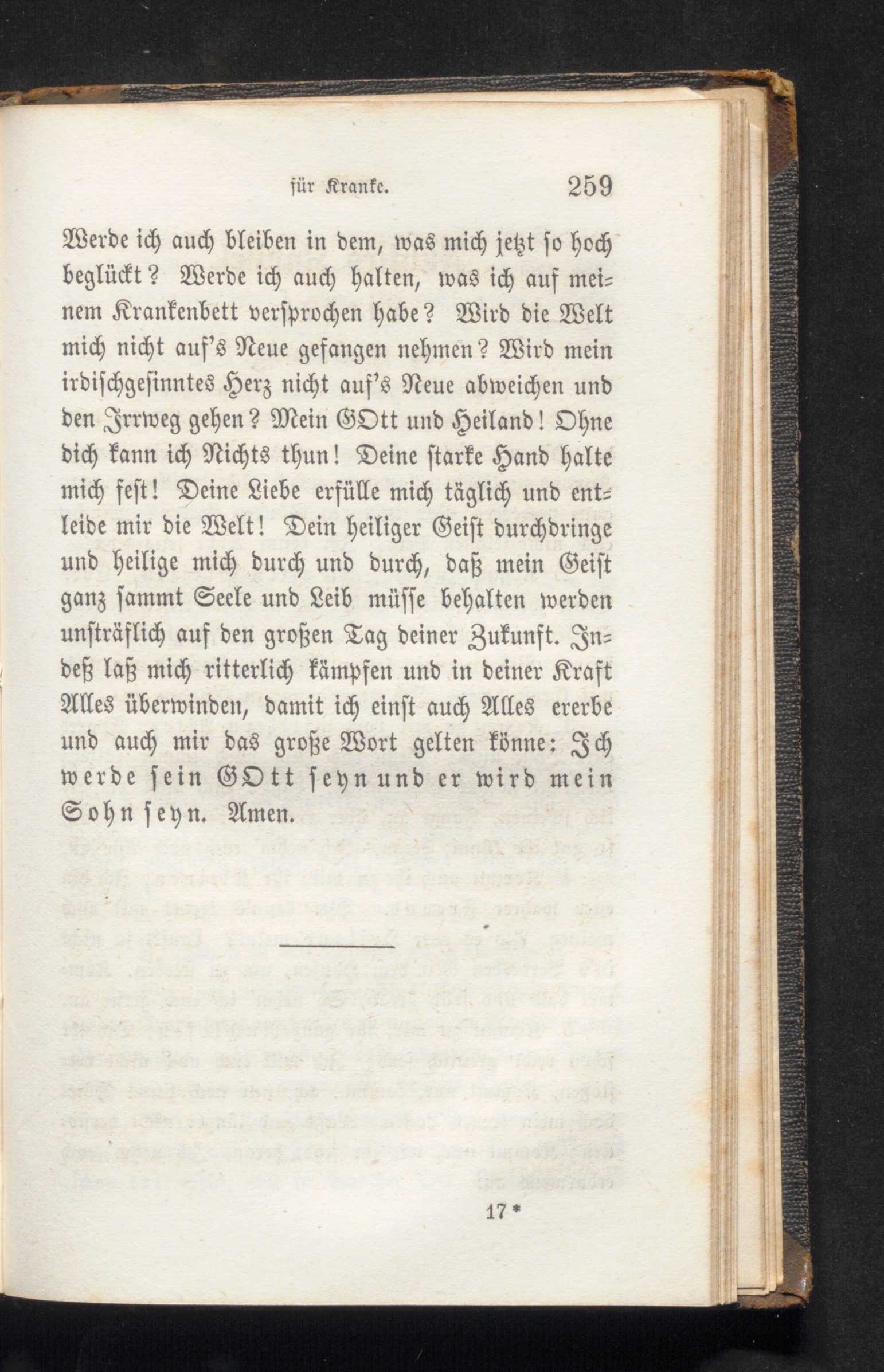 für Kranke. 259

Werde ich auch bleiben in dem, was mich jetzt so hoch beglückt? Werde ich auch halten, was ich auf meinem Krankenbett versprochen habe? Wird die Welt mich nicht auf's Neue gefangen nehmen? Wird mein irdischgesinntes Herz nicht auf's Neue abweichen und den Irrweg gehen? Mein GOtt und Heiland! Ohne dich kann ich Nichts thun! Deine starke Hand halte mich fest! Deine Liebe erfülle mich täglich und entleide mir die Welt! Dein heiliger Geist durchdringe und heilige mich durch und durch, daß mein Geist ganz sammt Seele und Leib müsse behalten werden unsträflich auf den großen Tag deiner Zukunft. Indeß laß mich ritterlich kämpfen und in deiner Kraft Alles überwinden, damit ich einst auch Alles ererbe und auch mir das große Wort gelten könne: Ich werde sein GOtt seyn und er wird mein Sohn seyn. Amen.

17*